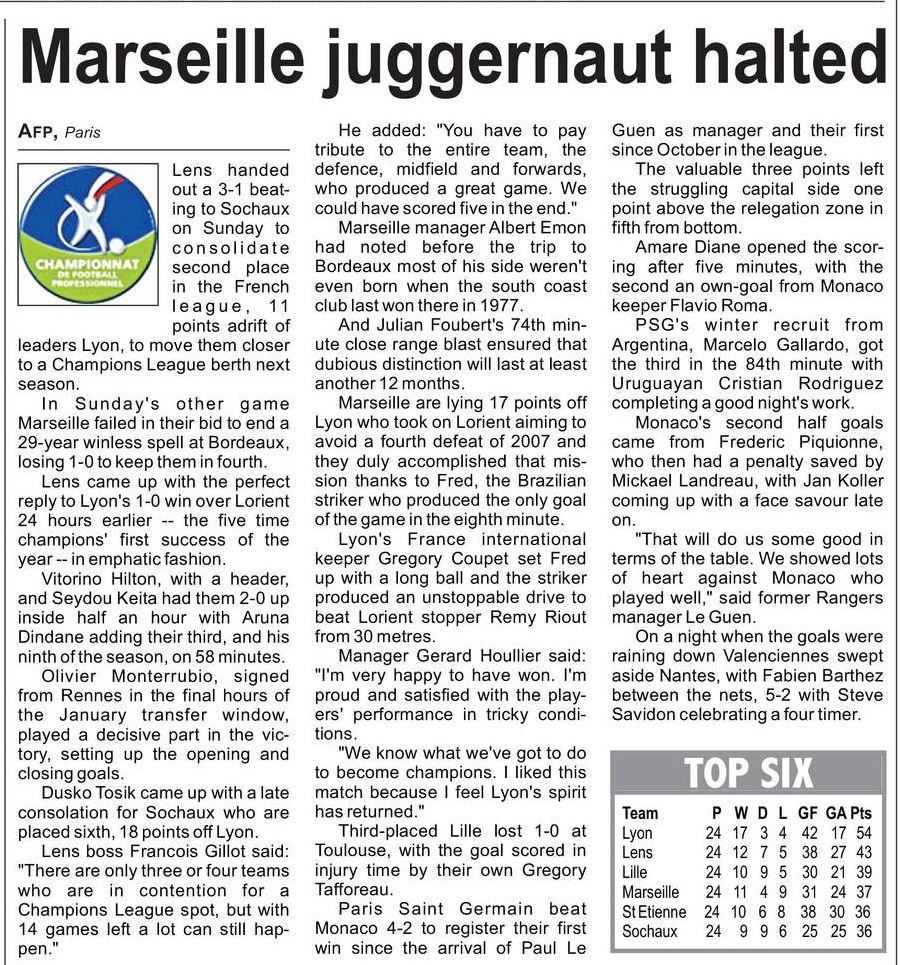 Marseille juggernaut halted

AFP, Paris

CHAMPIONNAT DE FOOTBALL PROFESSIONNEL

Lens handed out a 3-1 beating to Sochaux on Sunday to consolidate second place in the French league, 11 points adrift of leaders Lyon, to move them closer to a Champions League berth next season.

In Sunday's other game Marseille failed in their bid to end a 29-year winless spell at Bordeaux, losing 1-0 to keep them in fourth.

Lens came up with the perfect reply to Lyon's 1-0 win over Lorient 24 hours earlier -- the five time champions' first success of the year -- in emphatic fashion.

Vitorino Hilton, with a header, and Seydou Keita had them 2-0 up inside half an hour with Aruna Dindane adding their third, and his ninth of the season, on 58 minutes.

Olivier Monterrubio, signed from Rennes in the final hours of the January transfer window, played a decisive part in the victory, setting up the opening and closing goals.

Dusko Tosik came up with a late consolation for Sochaux who are placed sixth, 18 points off Lyon.

Lens boss Francois Gillot said: "There are only three or four teams who are in contention for a Champions League spot, but with 14 games left a lot can still happen."

He added: "You have to pay tribute to the entire team, the defence, midfield and forwards, who produced a great game. We could have scored five in the end."

Marseille manager Albert Emon had noted before the trip to Bordeaux most of his side weren't even born when the south coast club last won there in 1977.

And Julian Foubert's 74th minute close range blast ensured that dubious distinction will last at least another 12 months.

Marseille are lying 17 points off Lyon who took on Lorient aiming to avoid a fourth defeat of 2007 and they duly accomplished that mission thanks to Fred, the Brazilian striker who produced the only goal of the game in the eighth minute.

Lyon's France international keeper Gregory Coupet set Fred up with a long ball and the striker produced an unstoppable drive to beat Lorient stopper Remy Riout from 30 metres.

Manager Gerard Houllier said: "I'm very happy to have won. I'm proud and satisfied with the players' performance in tricky conditions.

"We know what we've got to do to become champions. I liked this match because I feel Lyon's spirit has returned."

Third-placed Lille lost 1-0 at Toulouse, with the goal scored in injury time by their own Gregory Tafforeau.

Paris Saint Germain beat Monaco 4-2 to register their first win since the arrival of Paul Le Guen as manager and their first since October in the league.

The valuable three points left the struggling capital side one point above the relegation zone in fifth from bottom.

Amare Diane opened the scoring after five minutes, with the second an own-goal from Monaco keeper Flavio Roma.

PSG's winter recruit from Argentina, Marcelo Gallardo, got the third in the 84th minute with Uruguayan Cristian Rodriguez completing a good night's work.

Monaco's second half goals came from Frederic Piquionne, who then had a penalty saved by Mickael Landreau, with Jan Koller coming up with a face savour late on.

"That will do us some good in terms of the table. We showed lots of heart against Monaco who played well," said former Rangers manager Le Guen.

On a night when the goals were raining down Valenciennes swept aside Nantes, with Fabien Barthez between the nets, 5-2 with Steve Savidon celebrating a four timer.

TOP SIX

| Team | P | W | D | L | GF | GA | Pts |
|---|---|---|---|---|---|---|---|
| Lyon | 24 | 17 | 3 | 4 | 42 | 17 | 54 |
| Lens | 24 | 12 | 7 | 5 | 38 | 27 | 43 |
| Lille | 24 | 10 | 9 | 5 | 30 | 21 | 39 |
| Marseille | 24 | 11 | 4 | 9 | 31 | 24 | 37 |
| St Etienne | 24 | 10 | 6 | 8 | 38 | 30 | 36 |
| Sochaux | 24 | 9 | 9 | 6 | 25 | 25 | 36 |